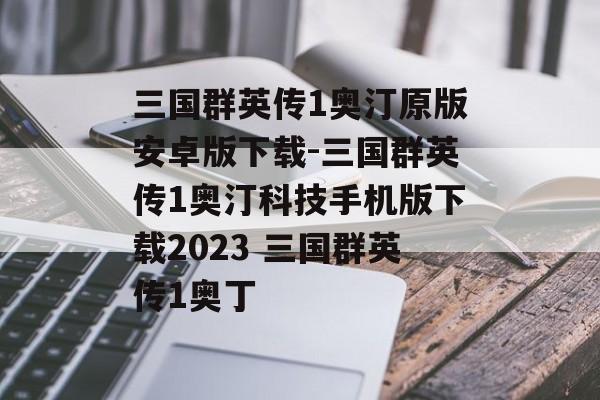 三国群英传1奥汀原版安卓版下载-三国群英传1奥汀科技手机版下载2023 三国群英传1奥丁